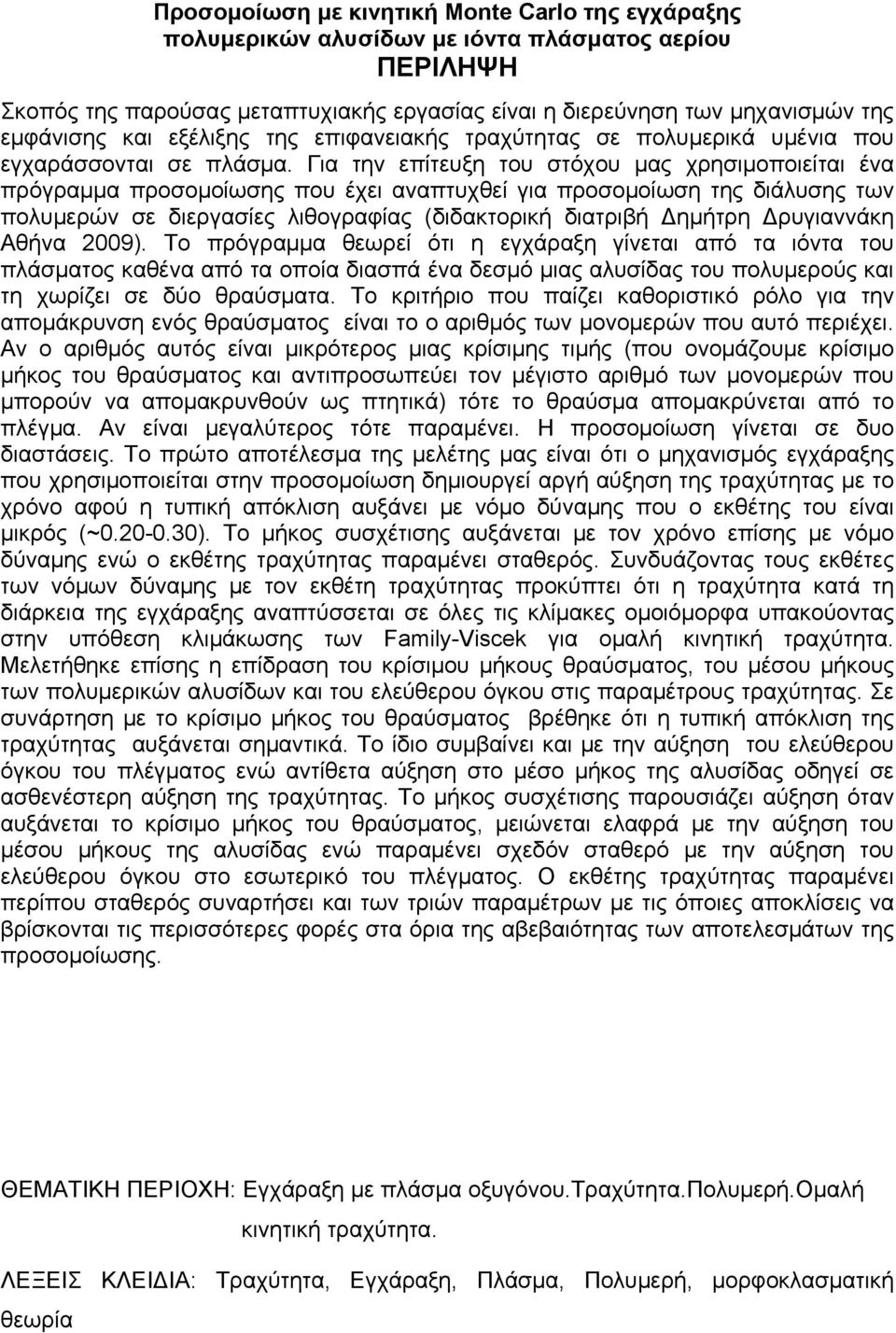 Προσομοίωση με κινητική Monte Carlo της εγχάραξης πολυμερικών αλυσίδων με ιόντα πλάσματος αερίου
ΠΕΡΙΛΗΨΗ

Σκοπός της παρούσας μεταπτυχιακής εργασίας είναι η διερεύνηση των μηχανισμών της εμφάνισης και εξέλιξης της επιφανειακής τραχύτητας σε πολυμερικά υμένια που εγχαράσσονται σε πλάσμα. Για την επίτευξη του στόχου μας χρησιμοποιείται ένα πρόγραμμα προσομοίωσης που έχει αναπτυχθεί για προσομοίωση της διάλυσης των πολυμερών σε διεργασίες λιθογραφίας (διδακτορική διατριβή Δημήτρη Δρυγιαννάκη Αθήνα 2009). Το πρόγραμμα θεωρεί ότι η εγχάραξη γίνεται από τα ιόντα του πλάσματος καθένα από τα οποία διασπά ένα δεσμό μιας αλυσίδας του πολυμερούς και τη χωρίζει σε δύο θραύσματα. Το κριτήριο που παίζει καθοριστικό ρόλο για την απομάκρυνση ενός θραύσματος είναι το ο αριθμός των μονομερών που αυτό περιέχει. Αν ο αριθμός αυτός είναι μικρότερος μιας κρίσιμης τιμής (που ονομάζουμε κρίσιμο μήκος του θραύσματος και αντιπροσωπεύει τον μέγιστο αριθμό των μονομερών που μπορούν να απομακρυνθούν ως πτητικά) τότε το θραύσμα απομακρύνεται από το πλέγμα. Αν είναι μεγαλύτερος τότε παραμένει. Η προσομοίωση γίνεται σε δυο διαστάσεις. Το πρώτο αποτέλεσμα της μελέτης μας είναι ότι ο μηχανισμός εγχάραξης που χρησιμοποιείται στην προσομοίωση δημιουργεί αργή αύξηση της τραχύτητας με το χρόνο αφού η τυπική απόκλιση αυξάνει με νόμο δύναμης που ο εκθέτης του είναι μικρός (~0.20-0.30). Το μήκος συσχέτισης αυξάνεται με τον χρόνο επίσης με νόμο δύναμης ενώ ο εκθέτης τραχύτητας παραμένει σταθερός. Συνδυάζοντας τους εκθέτες των νόμων δύναμης με τον εκθέτη τραχύτητας προκύπτει ότι η τραχύτητα κατά τη διάρκεια της εγχάραξης αναπτύσσεται σε όλες τις κλίμακες ομοιόμορφα υπακούοντας στην υπόθεση κλιμάκωσης των Family-Viscek για ομαλή κινητική τραχύτητα. Μελετήθηκε επίσης η επίδραση του κρίσιμου μήκους θραύσματος, του μέσου μήκους των πολυμερικών αλυσίδων και του ελεύθερου όγκου στις παραμέτρους τραχύτητας. Σε συνάρτηση με το κρίσιμο μήκος του θραύσματος βρέθηκε ότι η τυπική απόκλιση της τραχύτητας αυξάνεται σημαντικά. Το ίδιο συμβαίνει και με την αύξηση του ελεύθερου όγκου του πλέγματος ενώ αντίθετα αύξηση στο μέσο μήκος της αλυσίδας οδηγεί σε ασθενέστερη αύξηση της τραχύτητας. Το μήκος συσχέτισης παρουσιάζει αύξηση όταν αυξάνεται το κρίσιμο μήκος του θραύσματος, μειώνεται ελαφρά με την αύξηση του μέσου μήκους της αλυσίδας ενώ παραμένει σχεδόν σταθερό με την αύξηση του ελεύθερου όγκου στο εσωτερικό του πλέγματος. Ο εκθέτης τραχύτητας παραμένει περίπου σταθερός συναρτήσει και των τριών παραμέτρων με τις όποιες αποκλίσεις να βρίσκονται τις περισσότερες φορές στα όρια της αβεβαιότητας των αποτελεσμάτων της προσομοίωσης.

ΘΕΜΑΤΙΚΗ ΠΕΡΙΟΧΗ: Εγχάραξη με πλάσμα οξυγόνου.Τραχύτητα.Πολυμερή.Ομαλή κινητική τραχύτητα.

ΛΕΞΕΙΣ ΚΛΕΙΔΙΑ: Τραχύτητα, Εγχάραξη, Πλάσμα, Πολυμερή, μορφοκλασματική θεωρία